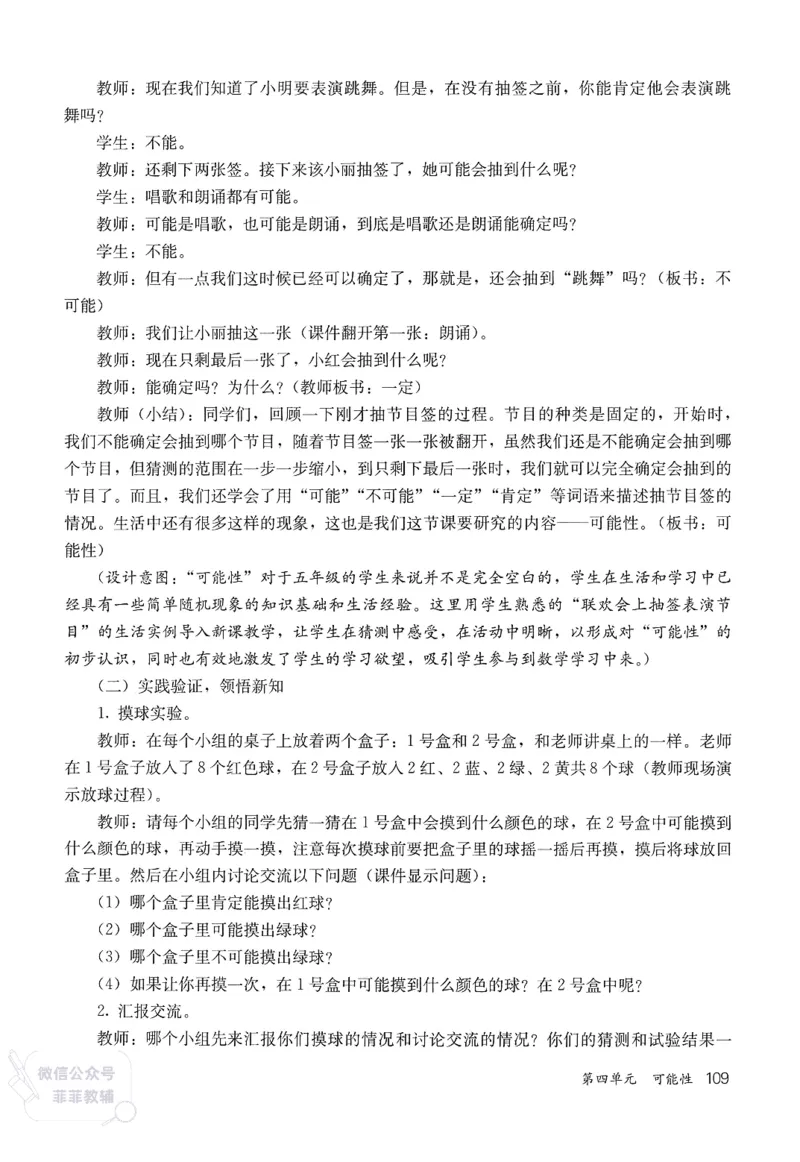 教师：现在我们知道了小明要表演跳舞。但是，在没有抽签之前，你能肯定他会表演跳舞吗？

学生：不能。

教师：还剩下两张签。接下来该小丽抽签了，她可能会抽到什么呢？

学生：唱歌和朗诵都有可能。

教师：可能是唱歌，也可能是朗诵，到底是唱歌还是朗诵能确定吗？

学生：不能。

教师：但有一点我们这时候已经可以确定了，那就是，还会抽到“跳舞”吗？（板书：不可能）

教师：我们让小丽抽这一张（课件翻开第一张：朗诵）。

教师：现在只剩最后一张了，小红会抽到什么呢？

教师：能确定吗？为什么？（教师板书：一定）

教师（小结）：同学们，回顾一下刚才抽节目签的过程。节目的种类是固定的，开始时，我们不能确定会抽到哪个节目，随着节目签一张一张被翻开，虽然我们还是不能确定会抽到哪个节目，但猜测的范围在一步一步缩小，到只剩下最后一张时，我们就可以完全确定会抽到的节目了。而且，我们还学会了用“可能”“不可能”“一定”“肯定”等词语来描述抽节目签的情况。生活中还有很多这样的现象，这也是我们这节课要研究的内容——可能性。（板书：可能性）

（设计意图：“可能性”对于五年级的学生来说并不是完全空白的，学生在生活和学习中已经具有一些简单随机现象的知识基础和生活经验。这里用学生熟悉的“联欢会上抽签表演节目”的生活实例导入新课教学，让学生在猜测中感受，在活动中明晰，以形成对“可能性”的初步认识，同时也有效地激发了学生的学习欲望，吸引学生参与到数学学习中来。）

（二）实践验证，领悟新知

1. 摸球实验。

教师：在每个小组的桌子上放着两个盒子：1号盒和2号盒，和老师讲桌上的一样。老师在1号盒子放入了8个红色球，在2号盒子放入2红、2蓝、2绿、2黄共8个球（教师现场演示放球过程）。

教师：请每个小组的同学先猜一猜在1号盒中会摸到什么颜色的球，在2号盒中可能摸到什么颜色的球，再动手摸一摸，注意每次摸球前要把盒子里的球摇一摇后再摸，摸后将球放回盒子里。然后在小组内讨论交流以下问题（课件显示问题）：

（1）哪个盒子里肯定能摸出红球？

（2）哪个盒子里可能摸出绿球？

（3）哪个盒子里不可能摸出绿球？

（4）如果让你再摸一次，在1号盒中可能摸到什么颜色的球？在2号盒中呢？

2. 汇报交流。

教师：哪个小组先来汇报你们摸球的情况和讨论交流的情况？你们的猜测和试验结果一

微信公众号
菲菲教辅

第四单元 可能性 109